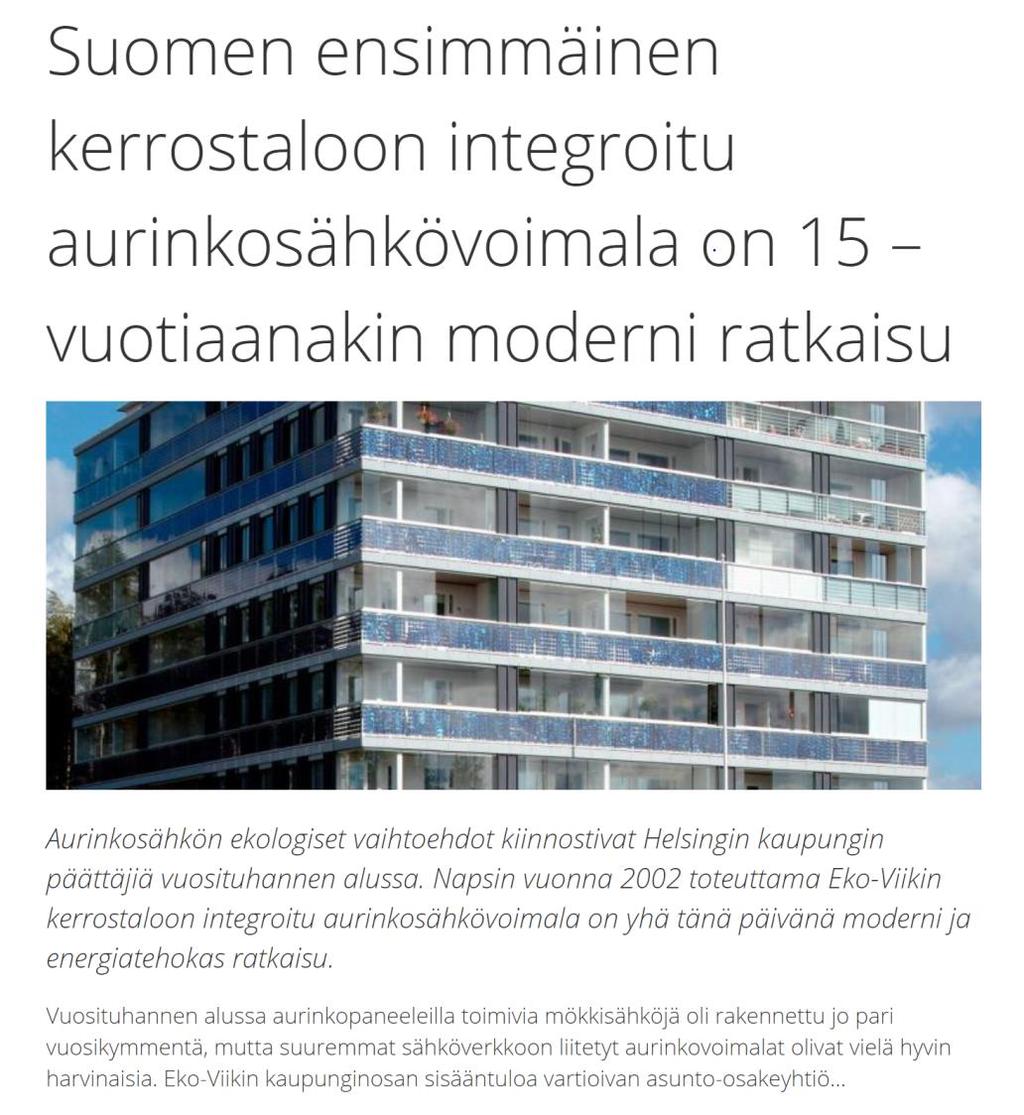 Suomen ensimmäinen kerrostaloon integroitu aurinkosähkövoimala on 15 – vuotiaanakin moderni ratkaisu

Aurinkosähkön ekologiset vaihtoehdot kiinnostivat Helsingin kaupungin päättäjiä vuosituhannen alussa. Napsin vuonna 2002 toteuttama Eko-Viikin kerrostaloon integroitu aurinkosähkövoimala on yhä tänä päivänä moderni ja energiatehokas ratkaisu.

Vuosituhannen alussa aurinkopaneeleilla toimivia mökkisähköjä oli rakennettu jo pari vuosikymmentä, mutta suuremmat sähköverkkoon liitetyt aurinkovoimalat olivat vielä hyvin harvinaisia. Eko-Viikin kaupunginosan sisääntuloa vartioivan asunto-osakeyhtiö...